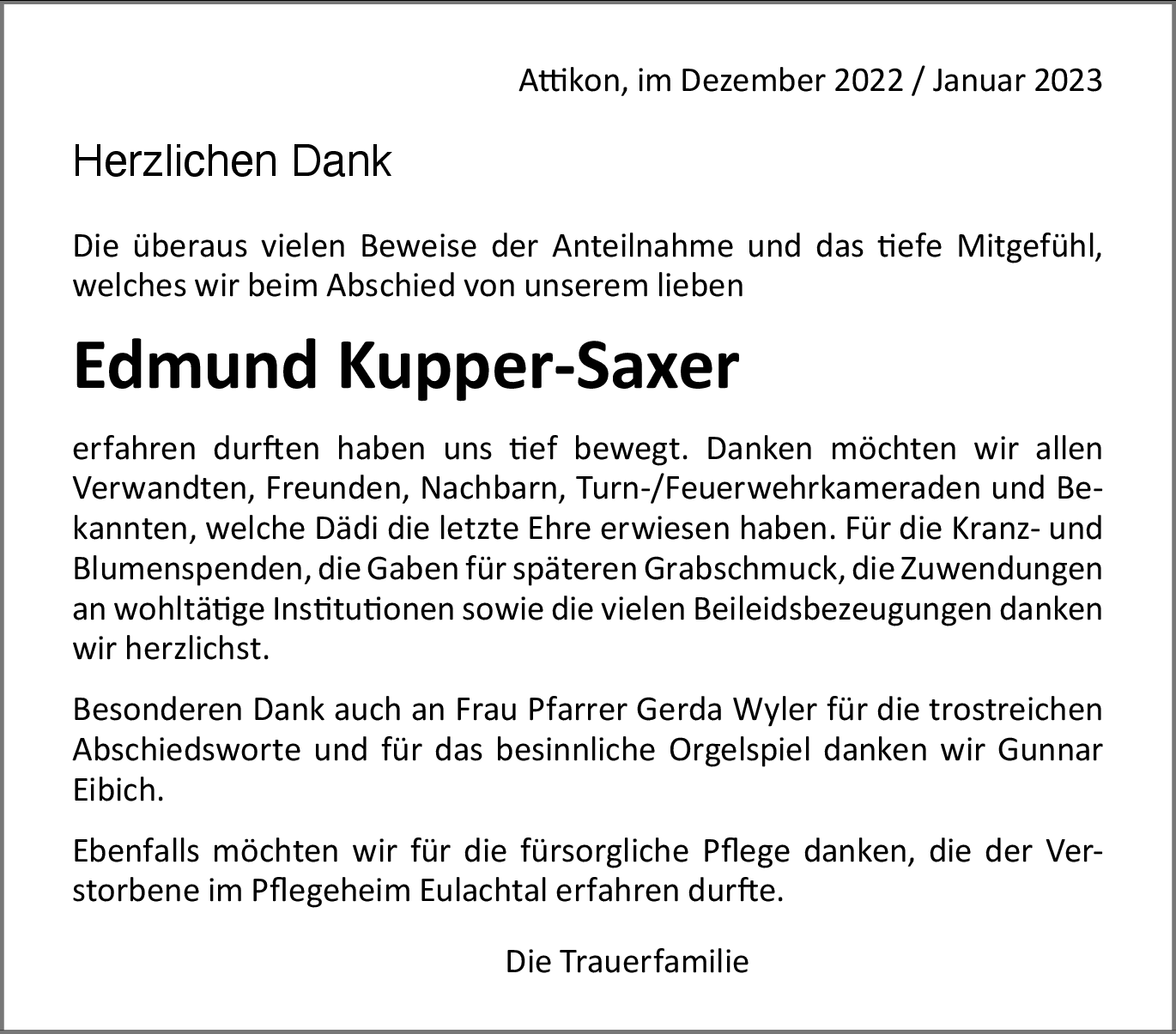 Attikon, im Dezember 2022 / Januar 2023

Herzlichen Dank

Die überaus vielen Beweise der Anteilnahme und das tiefe Mitgefühl, welches wir beim Abschied von unserem lieben

Edmund Kupper-Saxer

erfahren durften haben uns tief bewegt. Danken möchten wir allen Verwandten, Freunden, Nachbarn, Turn-/Feuerwehrkameraden und Bekannten, welche Dädi die letzte Ehre erwiesen haben. Für die Kranz- und Blumenspenden, die Gaben für späteren Grabschmuck, die Zuwendungen an wohltätige Institutionen sowie die vielen Beileidsbezeugungen danken wir herzlichst.

Besonderen Dank auch an Frau Pfarrer Gerda Wyler für die trostreichen Abschiedsworte und für das besinnliche Orgelspiel danken wir Gunnar Eibich.

Ebenfalls möchten wir für die fürsorgliche Pflege danken, die der Verstorbene im Pflegeheim Eulachtal erfahren durfte.

Die Trauerfamilie